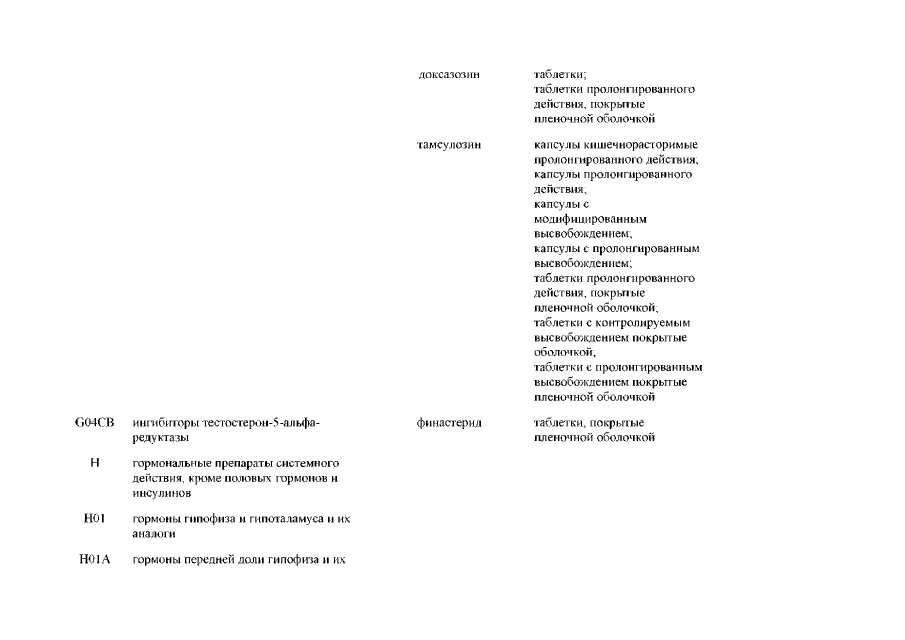 | | | | |
|---|---|---|---|
| | | доксазозин | таблетки; таблетки пролонгированного действия, покрытые пленочной оболочкой |
| | | тамсулозин | капсулы кишечнорасторимые пролонгированного действия; капсулы пролонгированного действия; капсулы с модифицированным высвобождением; капсулы с пролонгированным высвобождением; таблетки пролонгированного действия, покрытые пленочной оболочкой; таблетки с контролируемым высвобождением покрытые оболочкой; таблетки с пролонгированным высвобождением покрытые пленочной оболочкой |
| G04CB | ингибиторы тестостерон-5-альфа-редуктазы | финастерид | таблетки, покрытые пленочной оболочкой |
| H | гормональные препараты системного действия, кроме половых гормонов и инсулинов | | |
| H01 | гормоны гипофиза и гипоталамуса и их аналоги | | |
| H01A | гормоны передней доли гипофиза и их | | |